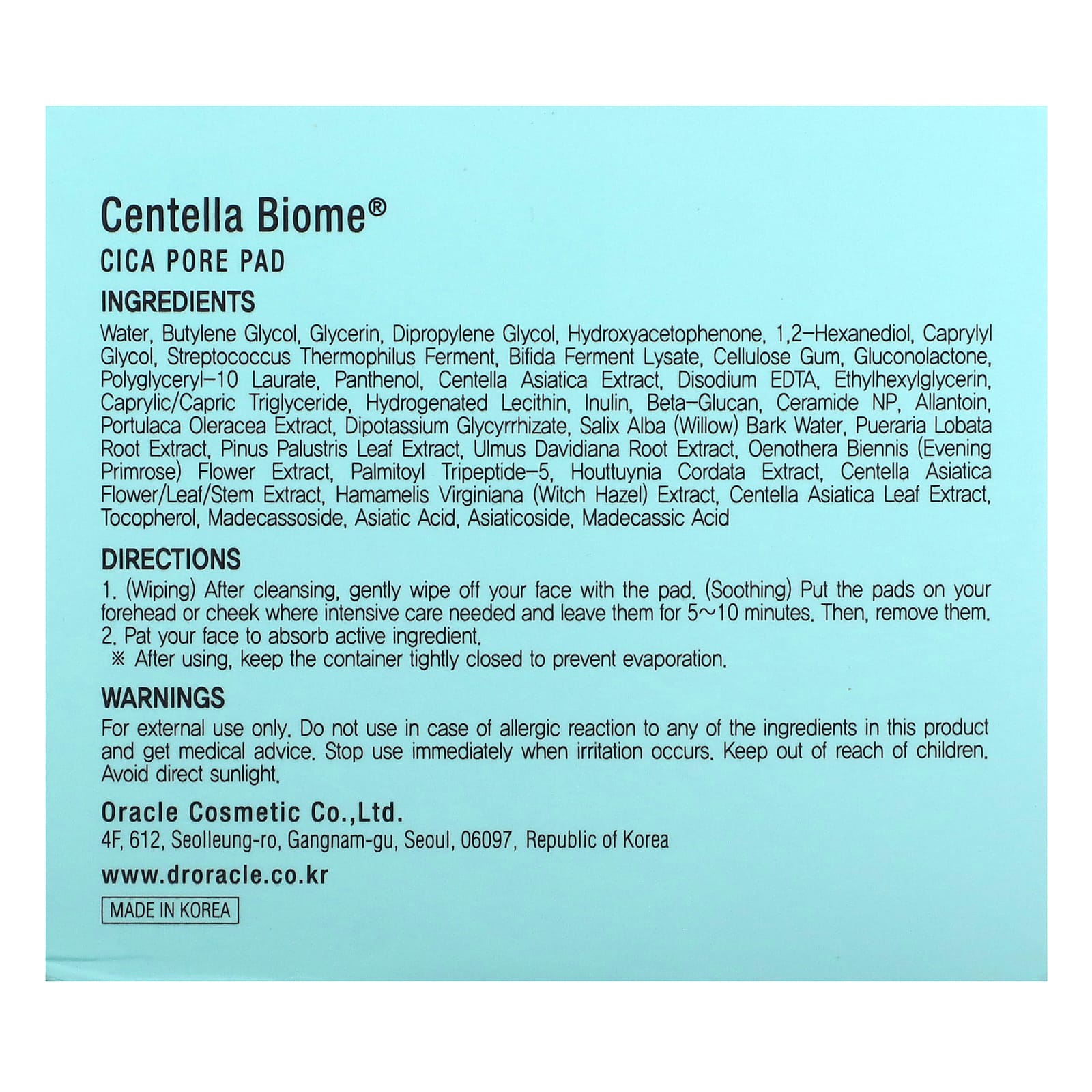 Centella Biome®
CICA PORE PAD

INGREDIENTS
Water, Butylene Glycol, Glycerin, Dipropylene Glycol, Hydroxyacetophenone, 1,2-Hexanediol, Caprylyl Glycol, Streptococcus Thermophilus Ferment, Bifida Ferment Lysate, Cellulose Gum, Gluconolactone, Polyglyceryl-10 Laurate, Panthenol, Centella Asiatica Extract, Disodium EDTA, Ethylhexylglycerin, Caprylic/Capric Triglyceride, Hydrogenated Lecithin, Inulin, Beta-Glucan, Ceramide NP, Allantoin, Portulaca Oleracea Extract, Dipotassium Glycyrrhizate, Salix Alba (Willow) Bark Water, Pueraria Lobata Root Extract, Pinus Palustris Leaf Extract, Ulmus Davidiana Root Extract, Oenothera Biennis (Evening Primrose) Flower Extract, Palmitoyl Tripeptide-5, Houttuynia Cordata Extract, Centella Asiatica Flower/Leaf/Stem Extract, Hamamelis Virginiana (Witch Hazel) Extract, Centella Asiatica Leaf Extract, Tocopherol, Madecassoside, Asiatic Acid, Asiaticoside, Madecassic Acid

DIRECTIONS
1. (Wiping) After cleansing, gently wipe off your face with the pad. (Soothing) Put the pads on your forehead or cheek where intensive care needed and leave them for 5~10 minutes. Then, remove them.
2. Pat your face to absorb active ingredient.
※ After using, keep the container tightly closed to prevent evaporation.

WARNINGS
For external use only. Do not use in case of allergic reaction to any of the ingredients in this product and get medical advice. Stop use immediately when irritation occurs. Keep out of reach of children. Avoid direct sunlight.

Oracle Cosmetic Co.,Ltd.
4F, 612, Seolleung-ro, Gangnam-gu, Seoul, 06097, Republic of Korea

www.droracle.co.kr

MADE IN KOREA